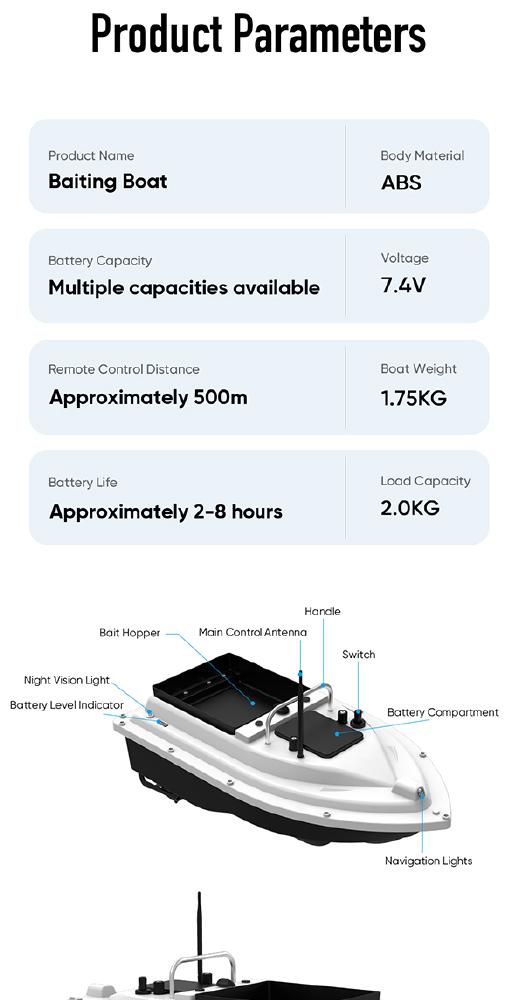 Product Parameters

Product Name
Baiting Boat

Body Material
ABS

Battery Capacity
Multiple capacities available

Voltage
7.4V

Remote Control Distance
Approximately 500m

Boat Weight
1.75KG

Battery Life
Approximately 2-8 hours

Load Capacity
2.0KG

Handle
Bait Hopper
Main Control Antenna
Switch
Night Vision Light
Battery Level Indicator
Battery Compartment
Navigation Lights